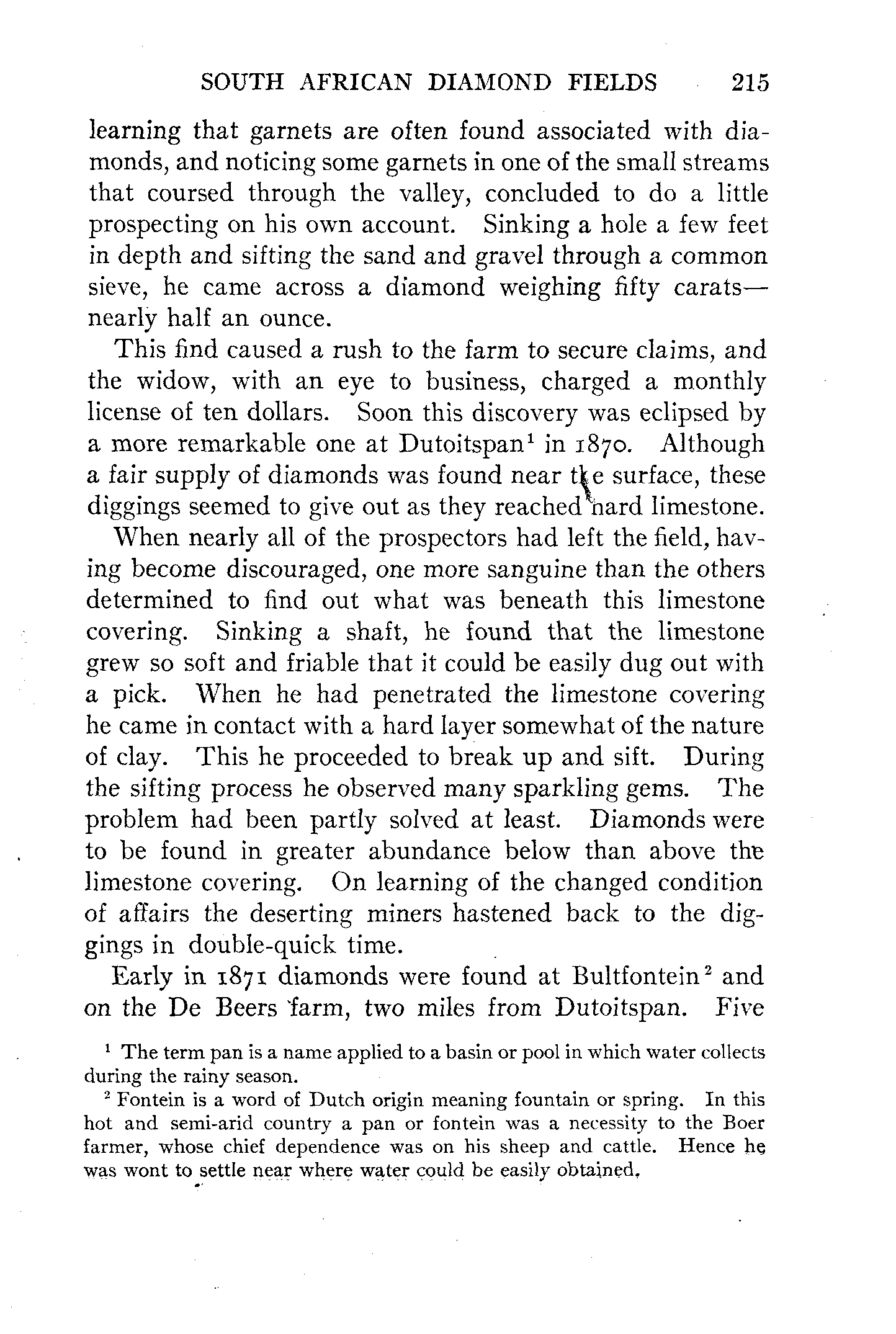 SOUTH AFRICAN DIAMOND FIELDS 215

learning that garnets are often found associated with diamonds, and noticing some garnets in one of the small streams that coursed through the valley, concluded to do a little prospecting on his own account. Sinking a hole a few feet in depth and sifting the sand and gravel through a common sieve, he came across a diamond weighing fifty carats—nearly half an ounce.

This find caused a rush to the farm to secure claims, and the widow, with an eye to business, charged a monthly license of ten dollars. Soon this discovery was eclipsed by a more remarkable one at Dutoitspan$^1$ in 1870. Although a fair supply of diamonds was found near the surface, these diggings seemed to give out as they reached hard limestone.

When nearly all of the prospectors had left the field, having become discouraged, one more sanguine than the others determined to find out what was beneath this limestone covering. Sinking a shaft, he found that the limestone grew so soft and friable that it could be easily dug out with a pick. When he had penetrated the limestone covering he came in contact with a hard layer somewhat of the nature of clay. This he proceeded to break up and sift. During the sifting process he observed many sparkling gems. The problem had been partly solved at least. Diamonds were to be found in greater abundance below than above the limestone covering. On learning of the changed condition of affairs the deserting miners hastened back to the diggings in double-quick time.

Early in 1871 diamonds were found at Bultfontein$^2$ and on the De Beers farm, two miles from Dutoitspan. Five

$^1$ The term pan is a name applied to a basin or pool in which water collects during the rainy season.

$^2$ Fontein is a word of Dutch origin meaning fountain or spring. In this hot and semi-arid country a pan or fontein was a necessity to the Boer farmer, whose chief dependence was on his sheep and cattle. Hence he was wont to settle near where water could be easily obtained.